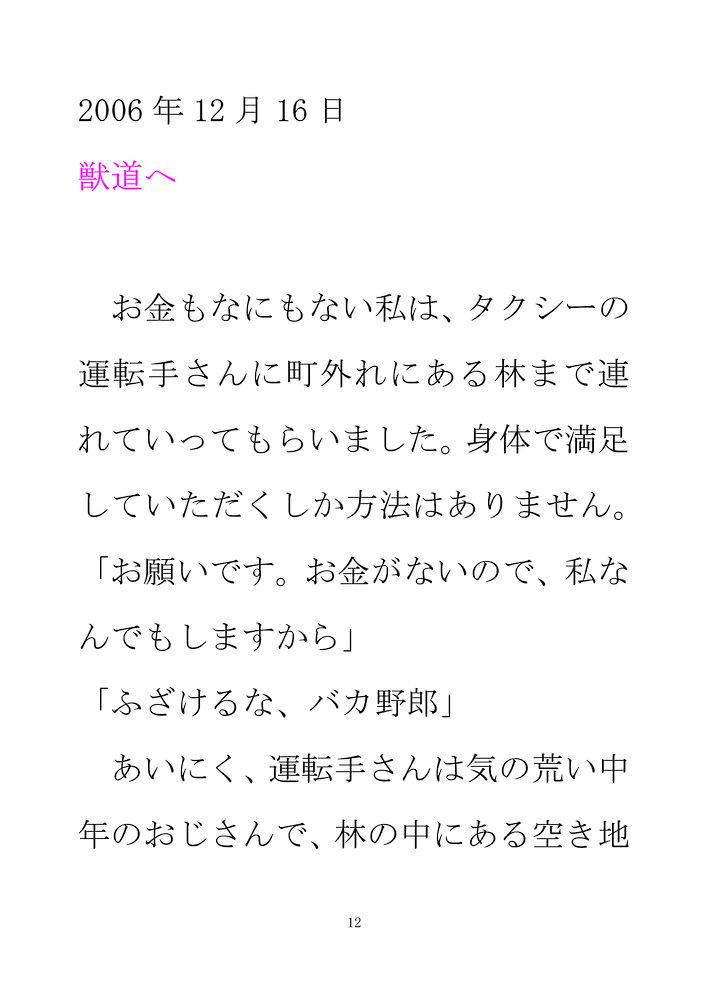 2006年12月16日

獣道へ

お金もなにもない私は、タクシーの運転手さんに町外れにある林まで連れていってもらいました。身体で満足していただくしか方法はありません。

「お願いです。お金がないので、私なんでもしますから」

「ふざけるな、バカ野郎」

あいにく、運転手さんは気の荒い中年のおじさんで、林の中にある空き地

12